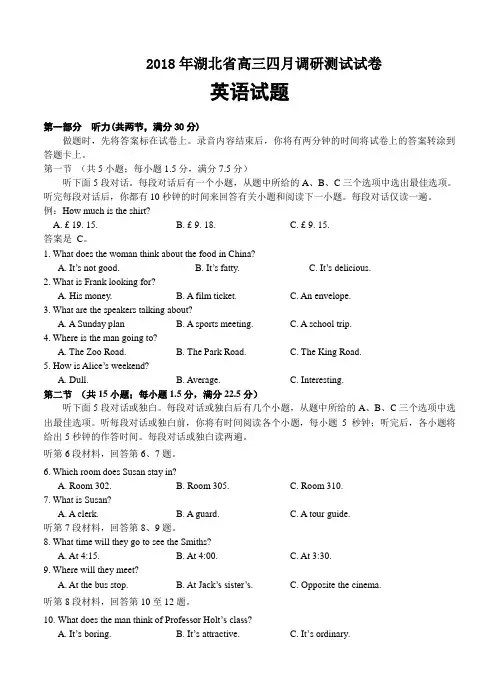 2018 年湖北省高三四月调研测试试卷

英语试题

第一部分 听力(共两节，满分 30 分)

做题时，先将答案标在试卷上。录音内容结束后，你将有两分钟的时间将试卷上的答案转涂到答题卡上。

第一节 （共 5 小题；每小题 1.5 分，满分 7.5 分）

听下面 5 段对话。每段对话后有一个小题，从题中所给的 A、B、C 三个选项中选出最佳选项。听完每段对话后，你都有 10 秒钟的时间来回答有关小题和阅读下一小题。每段对话仅读一遍。

例：How much is the shirt?

A. £ 19. 15. B. £ 9. 18. C. £ 9. 15.

答案是 C。

1. What does the woman think about the food in China?

A. It's not good. B. It's fatty. C. It's delicious.

2. What is Frank looking for?

A. His money. B. A film ticket. C. An envelope.

3. What are the speakers talking about?

A. A Sunday plan B. A sports meeting. C. A school trip.

4. Where is the man going to?

A. The Zoo Road. B. The Park Road. C. The King Road.

5. How is Alice's weekend?

A. Dull. B. Average. C. Interesting.

第二节 （共 15 小题；每小题 1.5 分，满分 22.5 分）

听下面 5 段对话或独白。每段对话或独白后有几个小题，从题中所给的 A、B、C 三个选项中选出最佳选项。听每段对话或独白前，你将有时间阅读各个小题，每小题 5 秒钟；听完后，各小题将给出 5 秒钟的作答时间。每段对话或独白读两遍。

听第 6 段材料，回答第 6、7 题。

6. Which room does Susan stay in?

A. Room 302. B. Room 305. C. Room 310.

7. What is Susan?

A. A clerk. B. A guard. C. A tour guide.

听第 7 段材料，回答第 8、9 题。

8. What time will they go to see the Smiths?

A. At 4:15. B. At 4:00. C. At 3:30.

9. Where will they meet?

A. At the bus stop. B. At Jack's sister's. C. Opposite the cinema.

听第 8 段材料，回答第 10 至 12 题。

10. What does the man think of Professor Holt's class?

A. It's boring. B. It's attractive. C. It's ordinary.